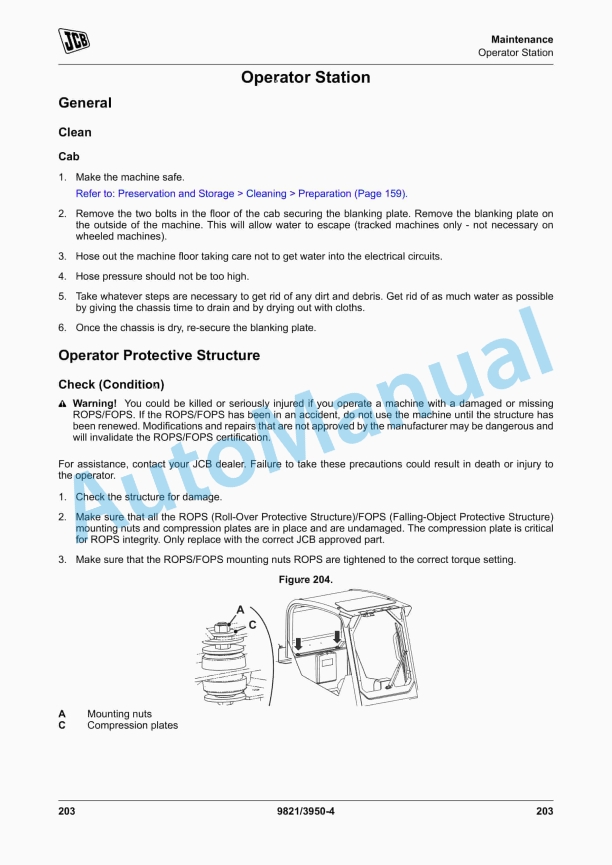 JCB

Maintenance
Operator Station

Operator Station

General

Clean

Cab

1. Make the machine safe.

Refer to: Preservation and Storage > Cleaning > Preparation (Page 159).

2. Remove the two bolts in the floor of the cab securing the blanking plate. Remove the blanking plate on the outside of the machine. This will allow water to escape (tracked machines only - not necessary on wheeled machines).

3. Hose out the machine floor taking care not to get water into the electrical circuits.

4. Hose pressure should not be too high.

5. Take whatever steps are necessary to get rid of any dirt and debris. Get rid of as much water as possible by giving the chassis time to drain and by drying out with cloths.

6. Once the chassis is dry, re-secure the blanking plate.

Operator Protective Structure

Check (Condition)

Warning! You could be killed or seriously injured if you operate a machine with a damaged or missing ROPS/FOPS. If the ROPS/FOPS has been in an accident, do not use the machine until the structure has been renewed. Modifications and repairs that are not approved by the manufacturer may be dangerous and will invalidate the ROPS/FOPS certification.

For assistance, contact your JCB dealer. Failure to take these precautions could result in death or injury to the operator.

1. Check the structure for damage.

2. Make sure that all the ROPS (Roll-Over Protective Structure)/FOPS (Falling-Object Protective Structure) mounting nuts and compression plates are in place and are undamaged. The compression plate is critical for ROPS integrity. Only replace with the correct JCB approved part.

3. Make sure that the ROPS/FOPS mounting nuts ROPS are tightened to the correct torque setting.

Figure 204.

A
C

A Mounting nuts
C Compression plates

AutoManual

203 9821/3950-4 203